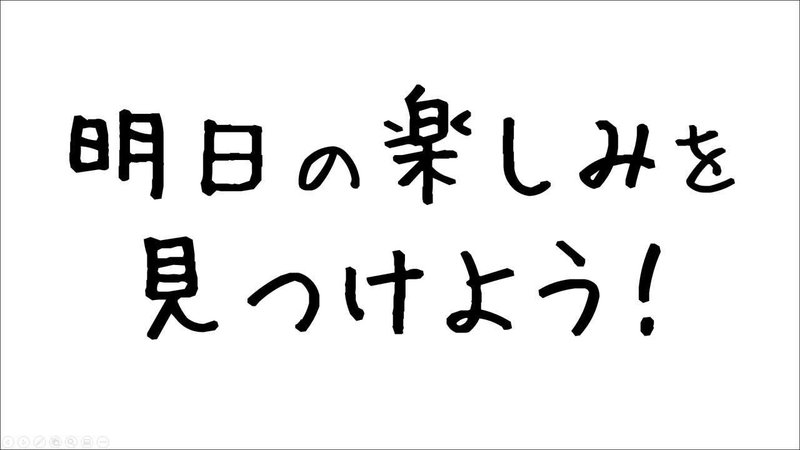 明日の楽しみを
見つけよう!